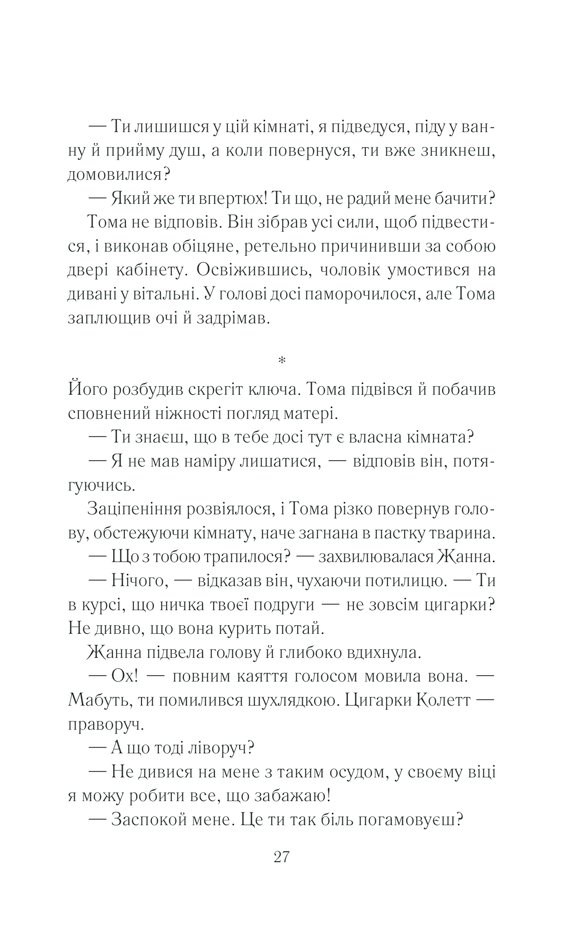 — Ти лишишся у цій кімнаті, я підведуся, піду у ванну й прийму душ, а коли повернуся, ти вже зникнеш, домовилися?

— Який же ти впертюх! Ти що, не радий мене бачити?

Тома не відповів. Він зібрав усі сили, щоб підвестися, і виконав обіцяне, ретельно причинивши за собою двері кабінету. Освіжившись, чоловік умостився на дивані у вітальні. У голові досі паморочилося, але Тома заплющив очі й задрімав.

*

Його розбудив скрегіт ключа. Тома підвівся й побачив сповнений ніжності погляд матері.

— Ти знаєш, що в тебе досі тут є власна кімната?

— Я не мав наміру лишатися, — відповів він, потягуючись.

Заціпеніння розвіялося, і Тома різко повернув голову, обстежуючи кімнату, наче загнана в пастку тварина.

— Що з тобою трапилося? — захвилювалася Жанна.

— Нічого, — відказав він, чухаючи потилицю. — Ти в курсі, що ничка твоєї подруги — не зовсім цигарки? Не дивно, що вона курить потай.

Жанна підвела голову й глибоко вдихнула.

— Ох! — повним каяття голосом мовила вона. — Мабуть, ти помилився шухлядкою. Цигарки Колетт — праворуч.

— А що тоді ліворуч?

— Не дивися на мене з таким осудом, у своєму віці я можу робити все, що забажаю!

— Заспокой мене. Це ти так біль погамовуєш?

27